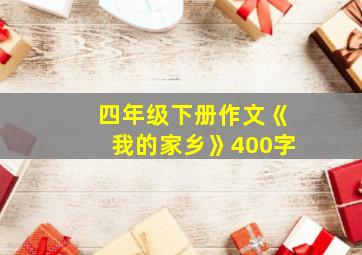 四年级下册作文《我的家乡》400字